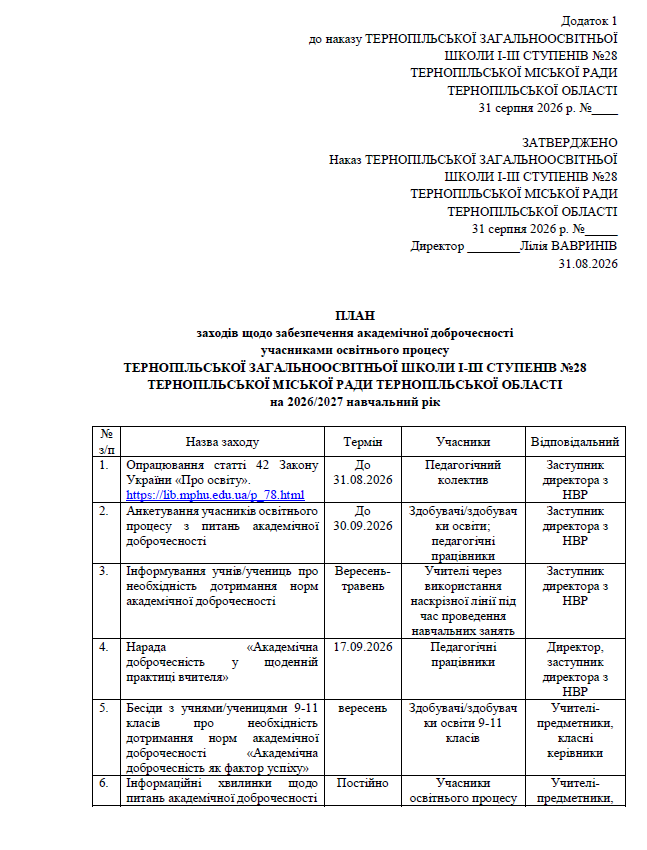 Додаток 1
до наказу ТЕРНОПІЛЬСЬКОЇ ЗАГАЛЬНООСВІТНЬОЇ ШКОЛИ І-ІІІ СТУПЕНІВ №28
ТЕРНОПІЛЬСЬКОЇ МІСЬКОЇ РАДИ
ТЕРНОПІЛЬСЬКОЇ ОБЛАСТІ
31 серпня 2026 р. №____

ЗАТВЕРДЖЕНО
Наказ ТЕРНОПІЛЬСЬКОЇ ЗАГАЛЬНООСВІТНЬОЇ ШКОЛИ І-ІІІ СТУПЕНІВ №28
ТЕРНОПІЛЬСЬКОЇ МІСЬКОЇ РАДИ
ТЕРНОПІЛЬСЬКОЇ ОБЛАСТІ
31 серпня 2026 р. №_____
Директор ________Лілія ВАВРИНІВ
31.08.2026

ПЛАН
заходів щодо забезпечення академічної доброчесності
учасниками освітнього процесу
ТЕРНОПІЛЬСЬКОЇ ЗАГАЛЬНООСВІТНЬОЇ ШКОЛИ І-ІІІ СТУПЕНІВ №28
ТЕРНОПІЛЬСЬКОЇ МІСЬКОЇ РАДИ ТЕРНОПІЛЬСЬКОЇ ОБЛАСТІ
на 2026/2027 навчальний рік

| № з/п | Назва заходу | Термін | Учасники | Відповідальний |
|---|---|---|---|---|
| 1. | Опрацювання статті 42 Закону України «Про освіту». https://lib.mphu.edu.ua/p_78.html | До 31.08.2026 | Педагогічний колектив | Заступник директора з НВР |
| 2. | Анкетування учасників освітнього процесу з питань академічної доброчесності | До 30.09.2026 | Здобувачі/здобувачки освіти; педагогічні працівники | Заступник директора з НВР |
| 3. | Інформування учнів/учениць про необхідність дотримання норм академічної доброчесності | Вересень-травень | Учителі через використання наскрізної лінії під час проведення навчальних занять | Заступник директора з НВР |
| 4. | Нарада «Академічна доброчесність у щоденній практиці вчителя» | 17.09.2026 | Педагогічні працівники | Директор, заступник директора з НВР |
| 5. | Бесіди з учнями/ученицями 9-11 класів про необхідність дотримання норм академічної доброчесності «Академічна доброчесність як фактор успіху» | вересень | Здобувачі/здобувачки освіти 9-11 класів | Учителі-предметники, класні керівники |
| 6. | Інформаційні хвилинки щодо питань академічної доброчесності | Постійно | Учасники освітнього процесу | Учителі-предметники, |